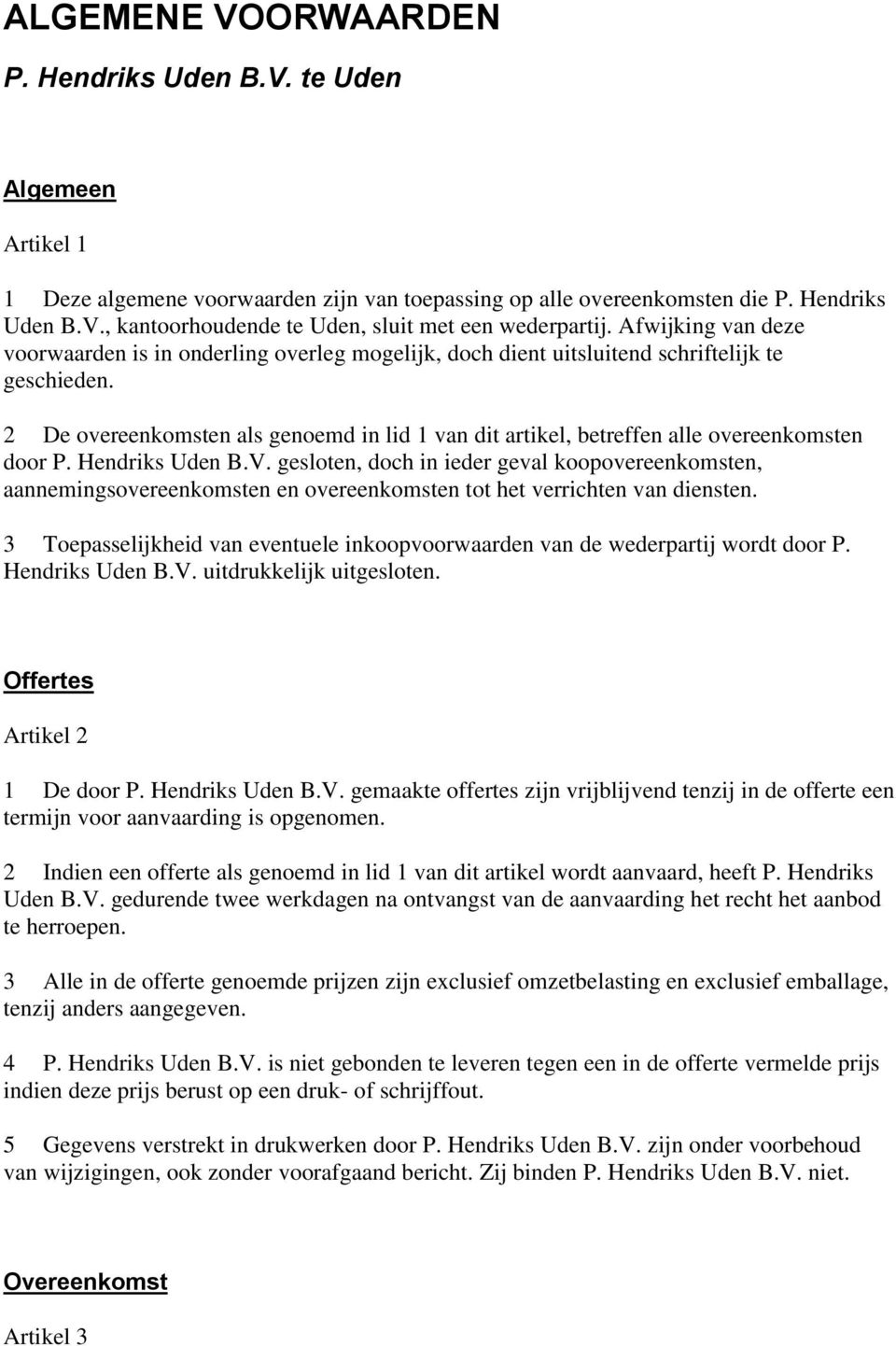 ALGEMENE VOORWAARDEN

P. Hendriks Uden B.V. te Uden

Algemeen

Artikel 1

1 Deze algemene voorwaarden zijn van toepassing op alle overeenkomsten die P. Hendriks Uden B.V., kantoorhoudende te Uden, sluit met een wederpartij. Afwijking van deze voorwaarden is in onderling overleg mogelijk, doch dient uitsluitend schriftelijk te geschieden.

2 De overeenkomsten als genoemd in lid 1 van dit artikel, betreffen alle overeenkomsten door P. Hendriks Uden B.V. gesloten, doch in ieder geval koopovereenkomsten, aannemingsovereenkomsten en overeenkomsten tot het verrichten van diensten.

3 Toepasselijkheid van eventuele inkoopvoorwaarden van de wederpartij wordt door P. Hendriks Uden B.V. uitdrukkelijk uitgesloten.

Offertes

Artikel 2

1 De door P. Hendriks Uden B.V. gemaakte offertes zijn vrijblijvend tenzij in de offerte een termijn voor aanvaarding is opgenomen.

2 Indien een offerte als genoemd in lid 1 van dit artikel wordt aanvaard, heeft P. Hendriks Uden B.V. gedurende twee werkdagen na ontvangst van de aanvaarding het recht het aanbod te herroepen.

3 Alle in de offerte genoemde prijzen zijn exclusief omzetbelasting en exclusief emballage, tenzij anders aangegeven.

4 P. Hendriks Uden B.V. is niet gebonden te leveren tegen een in de offerte vermelde prijs indien deze prijs berust op een druk- of schrijffout.

5 Gegevens verstrekt in drukwerken door P. Hendriks Uden B.V. zijn onder voorbehoud van wijzigingen, ook zonder voorafgaand bericht. Zij binden P. Hendriks Uden B.V. niet.

Overeenkomst

Artikel 3